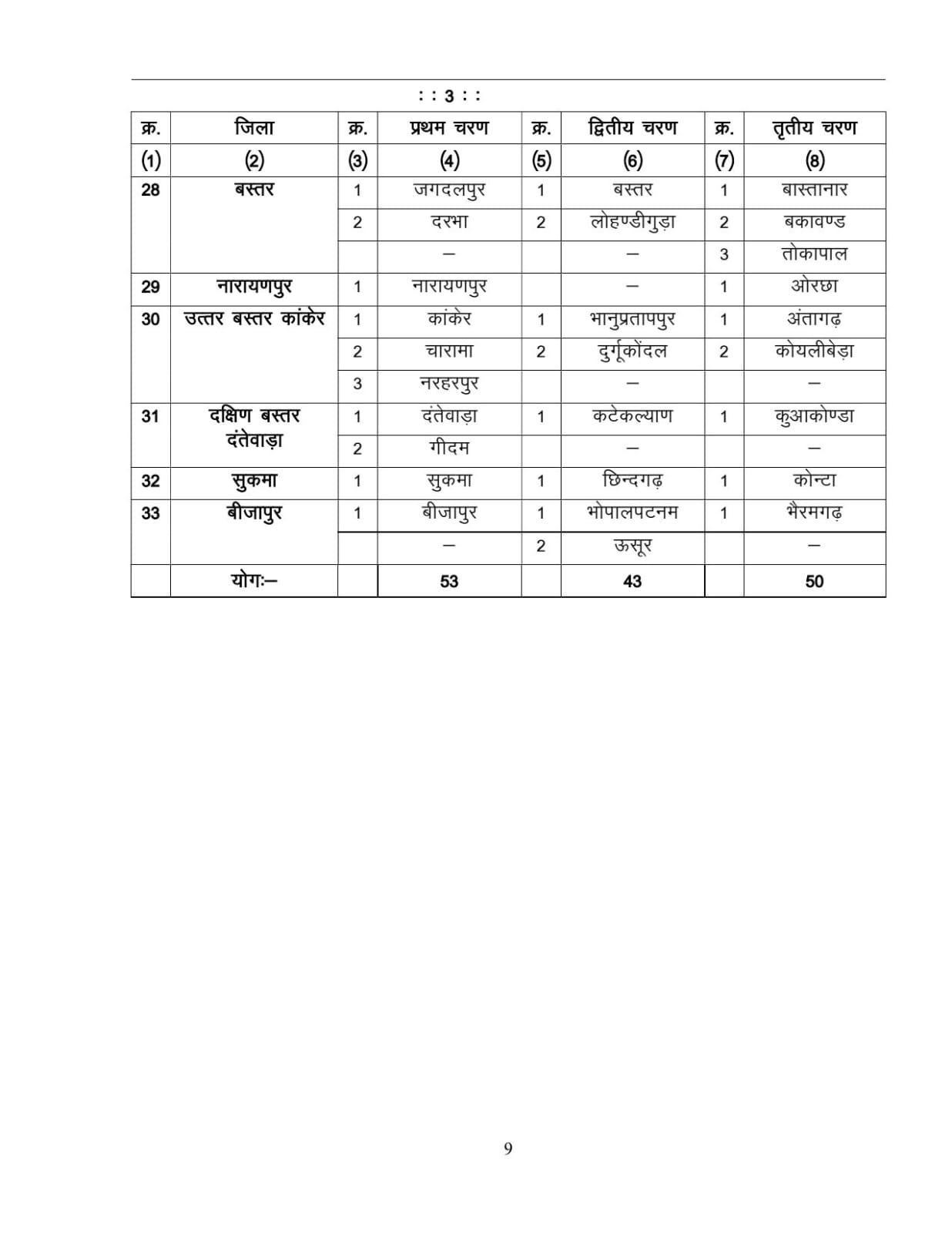 : : 3 : :

| क्र. | जिला | क्र. | प्रथम चरण | क्र. | द्वितीय चरण | क्र. | तृतीय चरण |
|---|---|---|---|---|---|---|---|
| (1) | (2) | (3) | (4) | (5) | (6) | (7) | (8) |
| 28 | बस्तर | 1 | जगदलपुर | 1 | बस्तर | 1 | बास्तानार |
| | | 2 | दरभा | 2 | लोहण्डीगुड़ा | 2 | बकावण्ड |
| | | | – | | – | 3 | तोकापाल |
| 29 | नारायणपुर | 1 | नारायणपुर | | – | 1 | ओरछा |
| 30 | उत्तर बस्तर कांकेर | 1 | कांकेर | 1 | भानुप्रतापपुर | 1 | अंतागढ़ |
| | | 2 | चारामा | 2 | दुर्गूकोंदल | 2 | कोयलीबेड़ा |
| | | 3 | नरहरपुर | | – | | – |
| 31 | दक्षिण बस्तर दंतेवाड़ा | 1 | दंतेवाड़ा | 1 | कटेकल्याण | 1 | कुआकोण्डा |
| | | 2 | गीदम | | – | | – |
| 32 | सुकमा | 1 | सुकमा | 1 | छिन्दगढ़ | 1 | कोन्टा |
| 33 | बीजापुर | 1 | बीजापुर | 1 | भोपालपटनम | 1 | भैरमगढ़ |
| | | | – | 2 | ऊसूर | | – |
| | योगः– | | 53 | | 43 | | 50 |

9